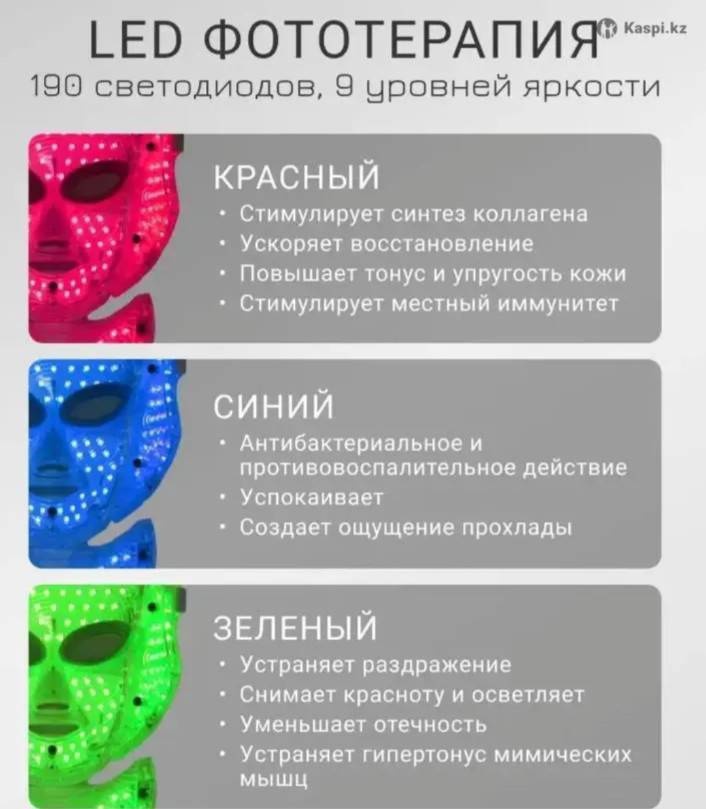 LED ФОТОТЕРАПИЯ

190 светодиодов, 9 уровней яркости

КРАСНЫЙ
• Стимулирует синтез коллагена
• Ускоряет восстановление
• Повышает тонус и упругость кожи
• Стимулирует местный иммунитет

СИНИЙ
• Антибактериальное и противовоспалительное действие
• Успокаивает
• Создает ощущение прохлады

ЗЕЛЕНЫЙ
• Устраняет раздражение
• Снимает красноту и осветляет
• Уменьшает отечность
• Устраняет гипертонус мимических мышц

Kaspi.kz